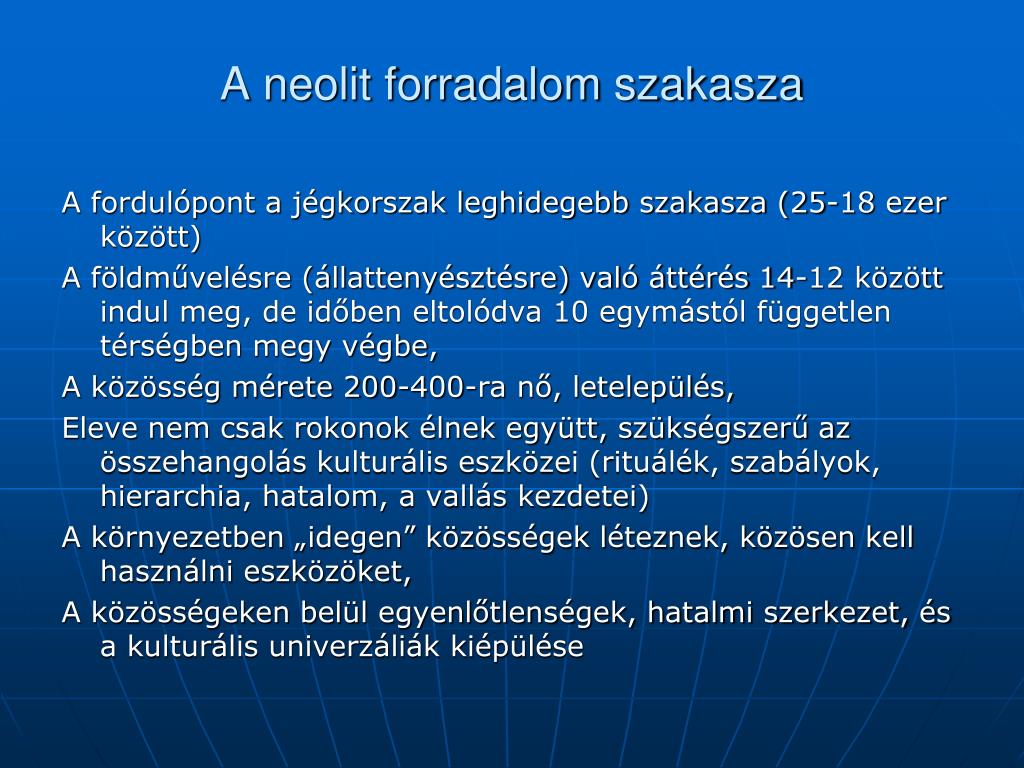 A neolit forradalom szakasza

A fordulópont a jégkorszak leghidegebb szakasza (25-18 ezer között)

A földművelésre (állattenyésztésre) való áttérés 14-12 között indul meg, de időben eltolódva 10 egymástól független térségben megy végbe,

A közösség mérete 200-400-ra nő, letelepülés,

Eleve nem csak rokonok élnek együtt, szükségszerű az összehangolás kulturális eszközei (rituálék, szabályok, hierarchia, hatalom, a vallás kezdetei)

A környezetben „idegen” közösségek léteznek, közösen kell használni eszközöket,

A közösségeken belül egyenlőtlenségek, hatalmi szerkezet, és a kulturális univerzáliák kiépülése